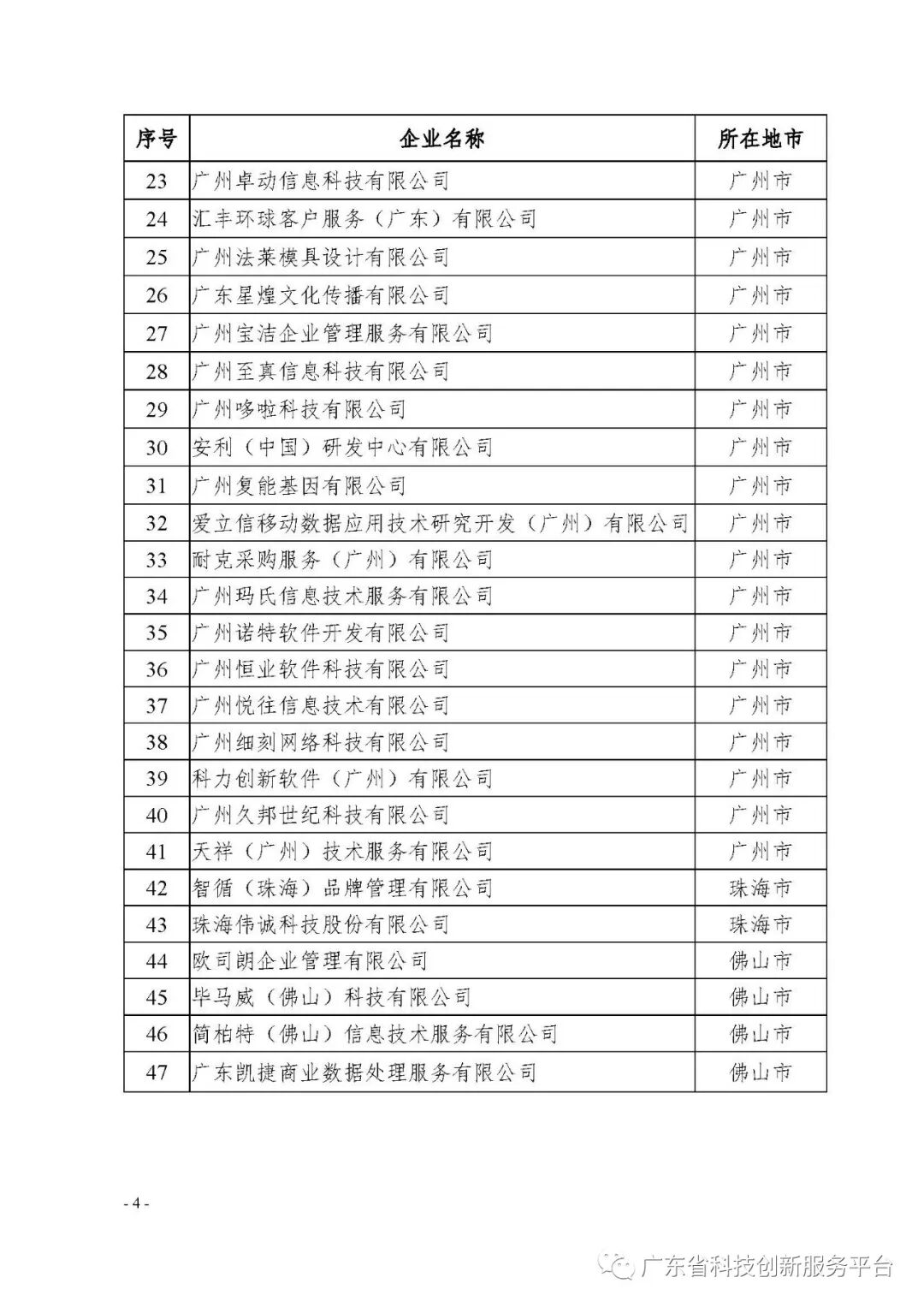 | 序号 | 企业名称 | 所在地市 |
|---|---|---|
| 23 | 广州卓动信息科技有限公司 | 广州市 |
| 24 | 汇丰环球客户服务（广东）有限公司 | 广州市 |
| 25 | 广州法莱模具设计有限公司 | 广州市 |
| 26 | 广东星煌文化传播有限公司 | 广州市 |
| 27 | 广州宝洁企业管理服务有限公司 | 广州市 |
| 28 | 广州至真信息科技有限公司 | 广州市 |
| 29 | 广州哆啦科技有限公司 | 广州市 |
| 30 | 安利（中国）研发中心有限公司 | 广州市 |
| 31 | 广州复能基因有限公司 | 广州市 |
| 32 | 爱立信移动数据应用技术研究开发（广州）有限公司 | 广州市 |
| 33 | 耐克采购服务（广州）有限公司 | 广州市 |
| 34 | 广州玛氏信息技术服务有限公司 | 广州市 |
| 35 | 广州诺特软件开发有限公司 | 广州市 |
| 36 | 广州恒业软件科技有限公司 | 广州市 |
| 37 | 广州悦往信息技术有限公司 | 广州市 |
| 38 | 广州细刻网络科技有限公司 | 广州市 |
| 39 | 科力创新软件（广州）有限公司 | 广州市 |
| 40 | 广州久邦世纪科技有限公司 | 广州市 |
| 41 | 天祥（广州）技术服务有限公司 | 广州市 |
| 42 | 智循（珠海）品牌管理有限公司 | 珠海市 |
| 43 | 珠海伟诚科技股份有限公司 | 珠海市 |
| 44 | 欧司朗企业管理有限公司 | 佛山市 |
| 45 | 毕马威（佛山）科技有限公司 | 佛山市 |
| 46 | 简柏特（佛山）信息技术服务有限公司 | 佛山市 |
| 47 | 广东凯捷商业数据处理服务有限公司 | 佛山市 |

- 4 -

广东省科技创新服务平台